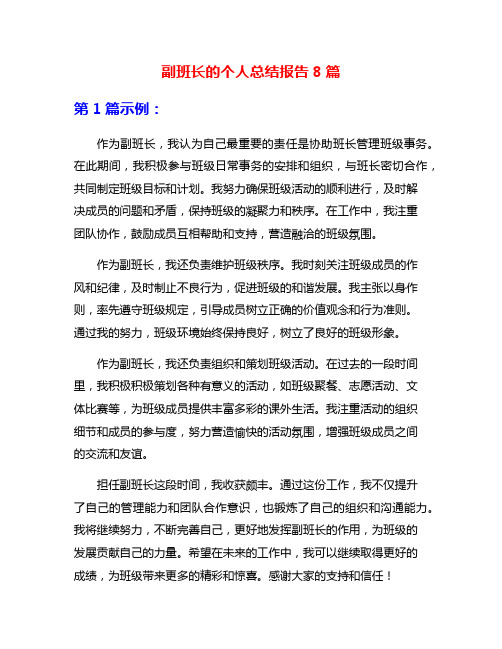 副班长的个人总结报告 8 篇

第 1 篇示例：

作为副班长，我认为自己最重要的责任是协助班长管理班级事务。在此期间，我积极参与班级日常事务的安排和组织，与班长密切合作，共同制定班级目标和计划。我努力确保班级活动的顺利进行，及时解决成员的问题和矛盾，保持班级的凝聚力和秩序。在工作中，我注重团队协作，鼓励成员互相帮助和支持，营造融洽的班级氛围。

作为副班长，我还负责维护班级秩序。我时刻关注班级成员的作风和纪律，及时制止不良行为，促进班级的和谐发展。我主张以身作则，率先遵守班级规定，引导成员树立正确的价值观念和行为准则。通过我的努力，班级环境始终保持良好，树立了良好的班级形象。

作为副班长，我还负责组织和策划班级活动。在过去的一段时间里，我积极积极策划各种有意义的活动，如班级聚餐、志愿活动、文体比赛等，为班级成员提供丰富多彩的课外生活。我注重活动的组织细节和成员的参与度，努力营造愉快的活动氛围，增强班级成员之间的交流和友谊。

担任副班长这段时间，我收获颇丰。通过这份工作，我不仅提升了自己的管理能力和团队合作意识，也锻炼了自己的组织和沟通能力。我将继续努力，不断完善自己，更好地发挥副班长的作用，为班级的发展贡献自己的力量。希望在未来的工作中，我可以继续取得更好的成绩，为班级带来更多的精彩和惊喜。感谢大家的支持和信任！